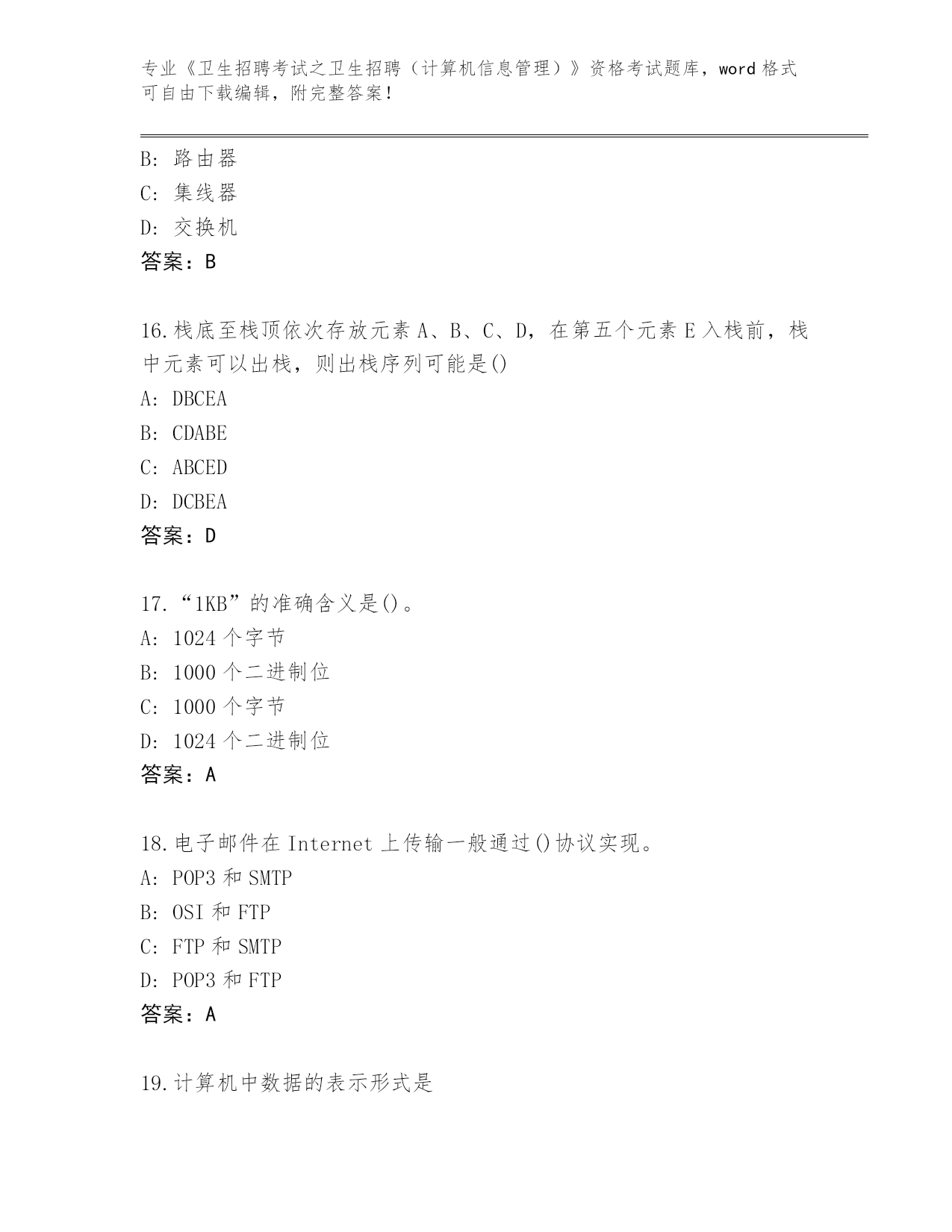 专业《卫生招聘考试之卫生招聘（计算机信息管理）》资格考试题库，word 格式可自由下载编辑，附完整答案！

B: 路由器
C: 集线器
D: 交换机
答案：B

16.栈底至栈顶依次存放元素 A、B、C、D，在第五个元素 E 入栈前，栈中元素可以出栈，则出栈序列可能是()
A: DBCEA
B: CDABE
C: ABCED
D: DCBEA
答案：D

17.“1KB”的准确含义是()。
A: 1024 个字节
B: 1000 个二进制位
C: 1000 个字节
D: 1024 个二进制位
答案：A

18.电子邮件在 Internet 上传输一般通过()协议实现。
A: POP3 和 SMTP
B: OSI 和 FTP
C: FTP 和 SMTP
D: POP3 和 FTP
答案：A

19.计算机中数据的表示形式是